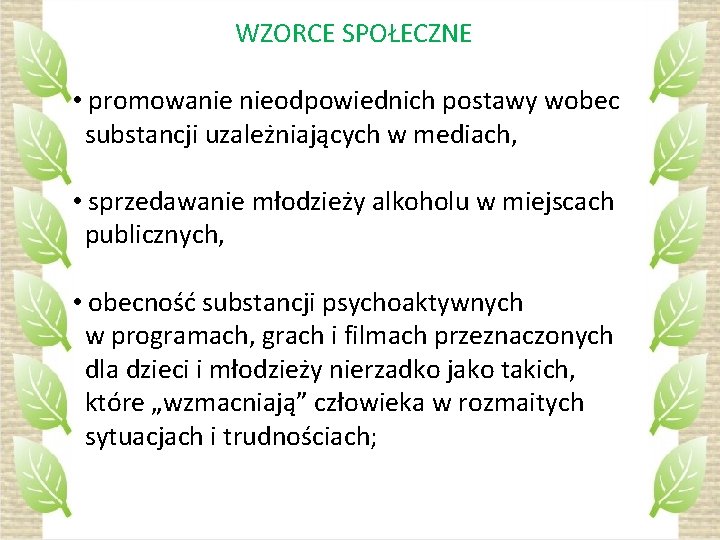 WZORCE SPOŁECZNE

• promowanie nieodpowiednich postawy wobec substancji uzależniających w mediach,

• sprzedawanie młodzieży alkoholu w miejscach publicznych,

• obecność substancji psychoaktywnych w programach, grach i filmach przeznaczonych dla dzieci i młodzieży nierzadko jako takich, które „wzmacniają” człowieka w rozmaitych sytuacjach i trudnościach;